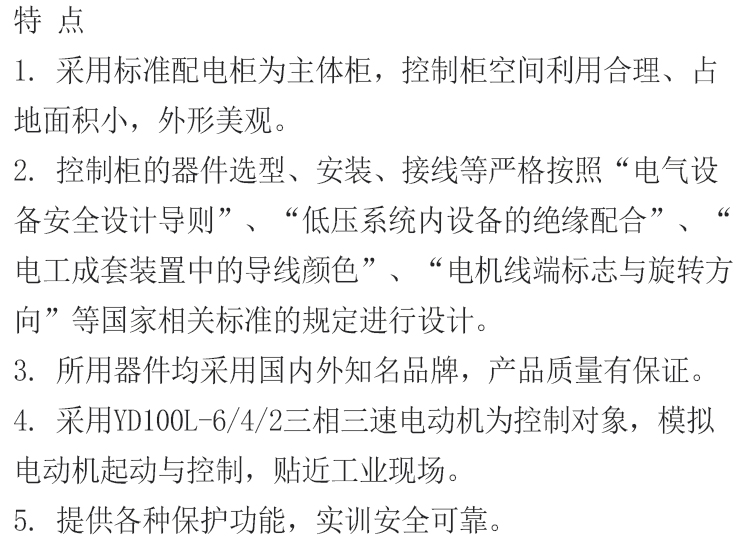 特 点

1.采用标准配电柜为主体柜，控制柜空间利用合理、占地面积小，外形美观。

2.控制柜的器件选型、安装、接线等严格按照“电气设备安全设计导则”、“低压系统内设备的绝缘配合”、“电工成套装置中的导线颜色”、“电机线端标志与旋转方向”等国家相关标准的规定进行设计。

3.所用器件均采用国内外知名品牌，产品质量有保证。

4.采用YD100L-6/4/2三相三速电动机为控制对象，模拟电动机起动与控制，贴近工业现场。

5.提供各种保护功能，实训安全可靠。